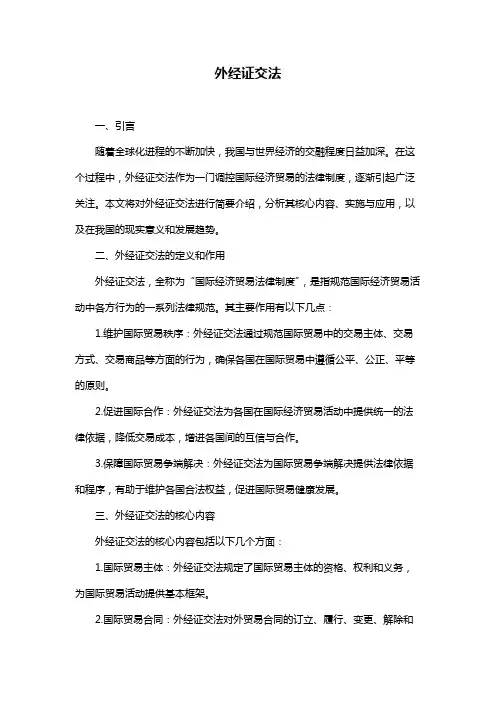 外经证交法

一、引言

随着全球化进程的不断加快，我国与世界经济的交融程度日益加深。在这个过程中，外经证交法作为一门调控国际经济贸易的法律制度，逐渐引起广泛关注。本文将对外经证交法进行简要介绍，分析其核心内容、实施与应用，以及在我国的现实意义和发展趋势。

二、外经证交法的定义和作用

外经证交法，全称为“国际经济贸易法律制度”，是指规范国际经济贸易活动中各方行为的一系列法律规范。其主要作用有以下几点：

1.维护国际贸易秩序：外经证交法通过规范国际贸易中的交易主体、交易方式、交易商品等方面的行为，确保各国在国际贸易中遵循公平、公正、平等的原则。

2.促进国际合作：外经证交法为各国在国际经济贸易活动中提供统一的法律依据，降低交易成本，增进各国间的互信与合作。

3.保障国际贸易争端解决：外经证交法为国际贸易争端解决提供法律依据和程序，有助于维护各国合法权益，促进国际贸易健康发展。

三、外经证交法的核心内容

外经证交法的核心内容包括以下几个方面：

1.国际贸易主体：外经证交法规定了国际贸易主体的资格、权利和义务，为国际贸易活动提供基本框架。

2.国际贸易合同：外经证交法对外贸易合同的订立、履行、变更、解除和